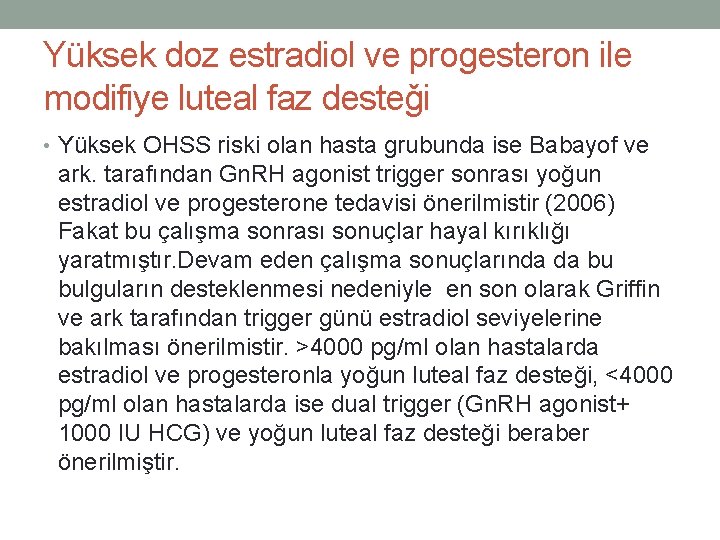 Yüksek doz estradiol ve progesteron ile modifiye luteal faz desteği

• Yüksek OHSS riski olan hasta grubunda ise Babayof ve ark. tarafından GnRH agonist trigger sonrası yoğun estradiol ve progesterone tedavisi önerilmistir (2006) Fakat bu çalışma sonrası sonuçlar hayal kırıklığı yaratmıştır.Devam eden çalışma sonuçlarında da bu bulguların desteklenmesi nedeniyle en son olarak Griffin ve ark tarafından trigger günü estradiol seviyelerine bakılması önerilmistir. >4000 pg/ml olan hastalarda estradiol ve progesteronla yoğun luteal faz desteği, <4000 pg/ml olan hastalarda ise dual trigger (GnRH agonist+ 1000 IU HCG) ve yoğun luteal faz desteği beraber önerilmiştir.